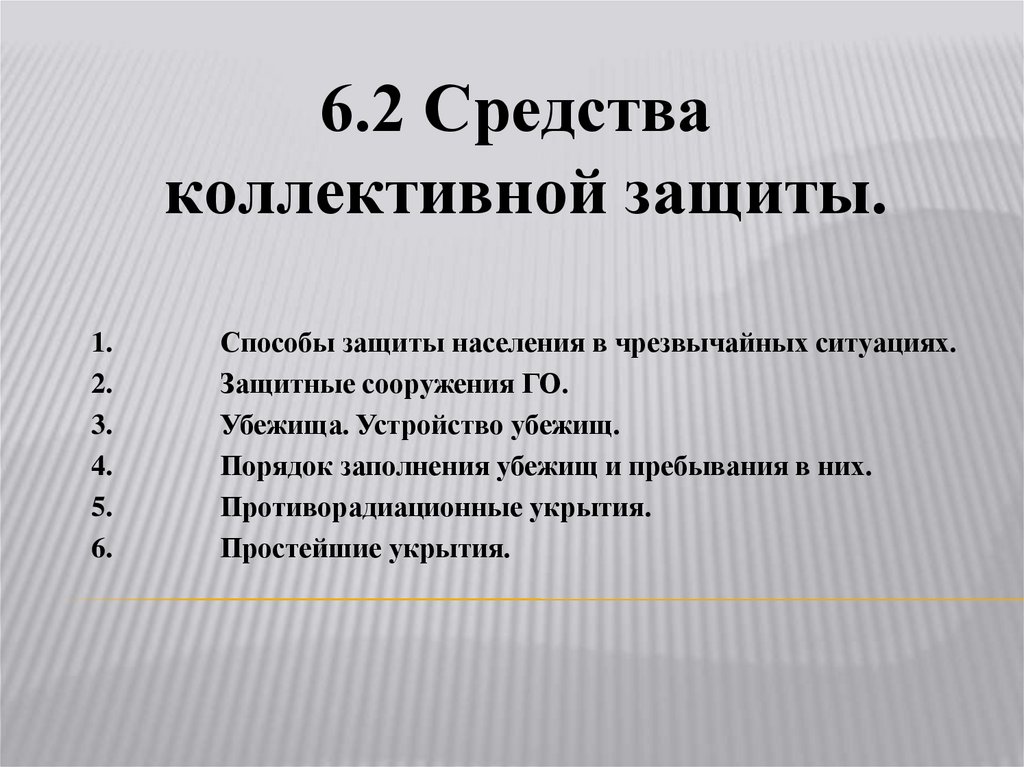 6.2 Средства коллективной защиты.

1. Способы защиты населения в чрезвычайных ситуациях.
2. Защитные сооружения ГО.
3. Убежища. Устройство убежищ.
4. Порядок заполнения убежищ и пребывания в них.
5. Противорадиационные укрытия.
6. Простейшие укрытия.